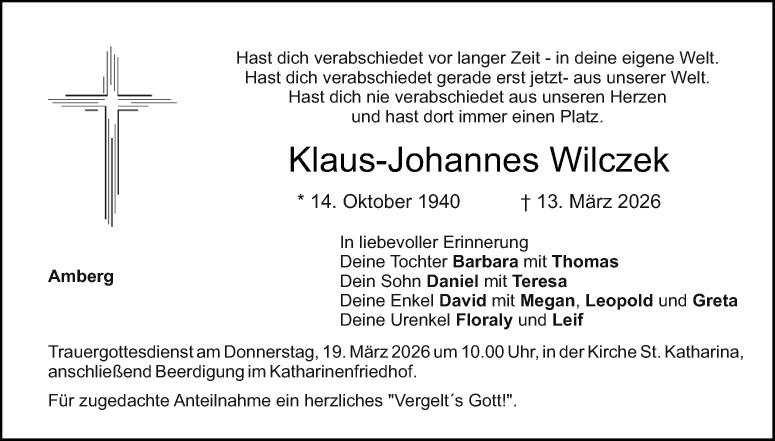 Hast dich verabschiedet vor langer Zeit - in deine eigene Welt.
Hast dich verabschiedet gerade erst jetzt- aus unserer Welt.
Hast dich nie verabschiedet aus unseren Herzen
und hast dort immer einen Platz.

Klaus-Johannes Wilczek

* 14. Oktober 1940 † 13. März 2026

Amberg

In liebevoller Erinnerung
Deine Tochter Barbara mit Thomas
Dein Sohn Daniel mit Teresa
Deine Enkel David mit Megan, Leopold und Greta
Deine Urenkel Floraly und Leif

Trauergottesdienst am Donnerstag, 19. März 2026 um 10.00 Uhr, in der Kirche St. Katharina, anschließend Beerdigung im Katharinenfriedhof.

Für zugedachte Anteilnahme ein herzliches "Vergelt´s Gott!".